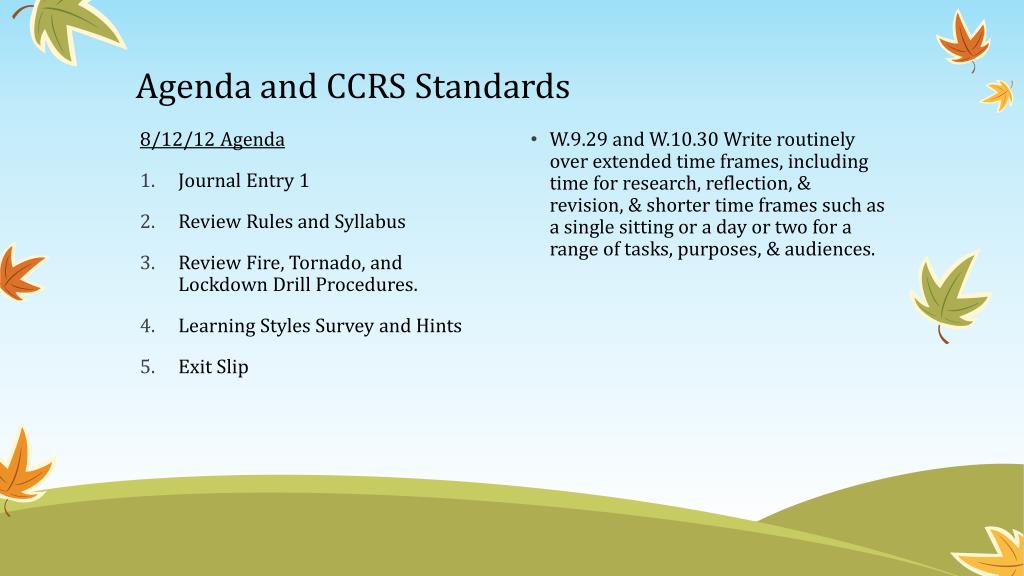 Agenda and CCRS Standards

8/12/12 Agenda

1. Journal Entry 1
2. Review Rules and Syllabus
3. Review Fire, Tornado, and Lockdown Drill Procedures.
4. Learning Styles Survey and Hints
5. Exit Slip

• W.9.29 and W.10.30 Write routinely over extended time frames, including time for research, reflection, & revision, & shorter time frames such as a single sitting or a day or two for a range of tasks, purposes, & audiences.